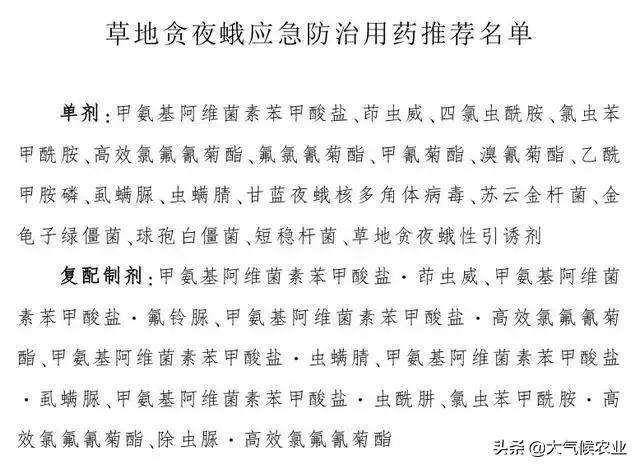 草地贪夜蛾应急防治用药推荐名单

单剂：甲氨基阿维菌素苯甲酸盐、茚虫威、四氯虫酰胺、氯虫苯甲酰胺、高效氯氟氰菊酯、氟氯氰菊酯、甲氰菊酯、溴氰菊酯、乙酰甲胺磷、虱螨脲、虫螨腈、甘蓝夜蛾核多角体病毒、苏云金杆菌、金龟子绿僵菌、球孢白僵菌、短稳杆菌、草地贪夜蛾性引诱剂

复配制剂：甲氨基阿维菌素苯甲酸盐·茚虫威、甲氨基阿维菌素苯甲酸盐·氟铃脲、甲氨基阿维菌素苯甲酸盐·高效氯氟氰菊酯、甲氨基阿维菌素苯甲酸盐·虫螨腈、甲氨基阿维菌素苯甲酸盐·虱螨脲、甲氨基阿维菌素苯甲酸盐·虫酰肼、氯虫苯甲酰胺·高效氯氟氰菊酯、除虫脲·高效氯氟氰菊酯

头条 @大气候农业